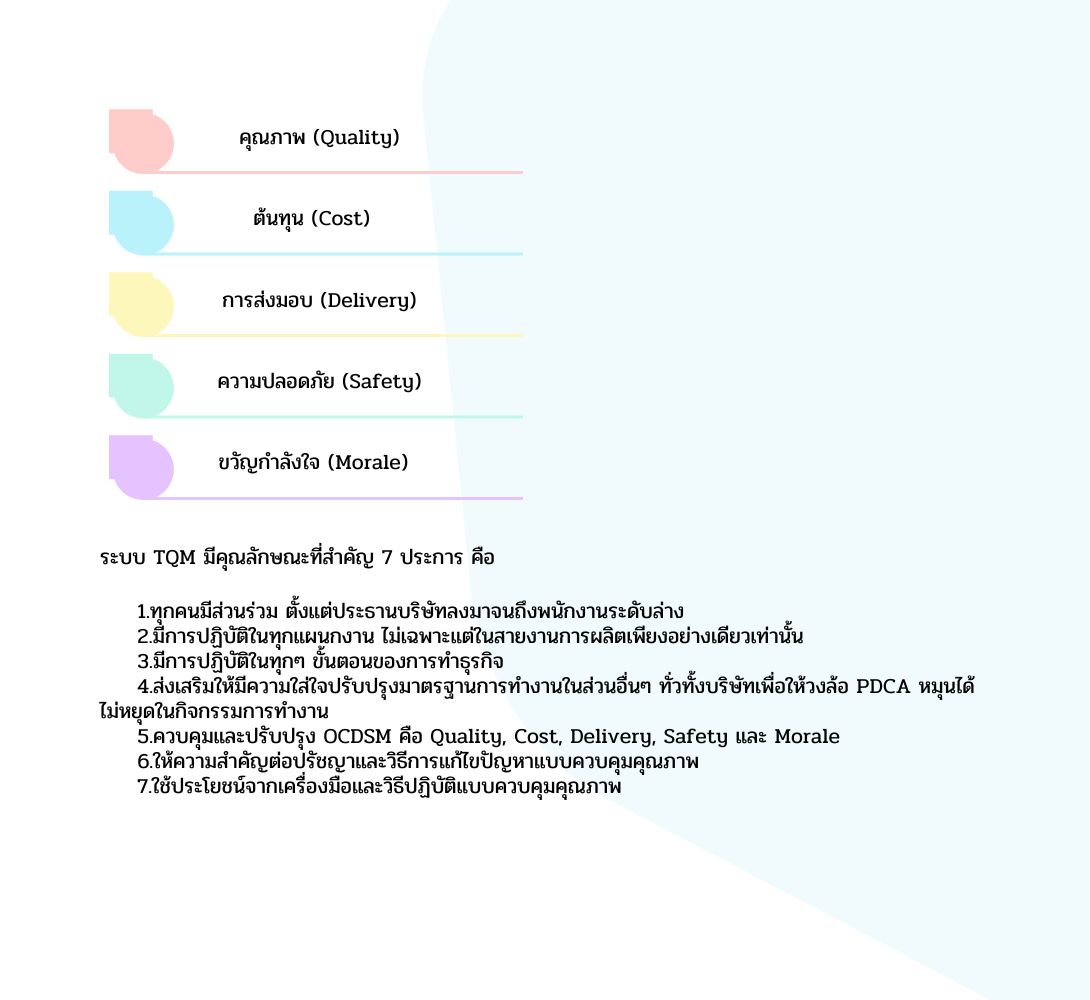 คุณภาพ (Quality)

ต้นทุน (Cost)

การส่งมอบ (Delivery)

ความปลอดภัย (Safety)

ขวัญกำลังใจ (Morale)

ระบบ TQM มีคุณลักษณะที่สำคัญ 7 ประการ คือ

1.ทุกคนมีส่วนร่วม ตั้งแต่ประธานบริษัทลงมาจนถึงพนักงานระดับล่าง
2.มีการปฏิบัติในทุกแผนกงาน ไม่เฉพาะแต่ในสายงานการผลิตเพียงอย่างเดียวเท่านั้น
3.มีการปฏิบัติในทุกๆ ขั้นตอนของการทำธุรกิจ
4.ส่งเสริมให้มีความใส่ใจปรับปรุงมาตรฐานการทำงานในส่วนอื่นๆ ทั่วทั้งบริษัทเพื่อให้วงล้อ PDCA หมุนได้ไม่หยุดในกิจกรรมการทำงาน
5.ควบคุมและปรับปรุง OCDSM คือ Quality, Cost, Delivery, Safety และ Morale
6.ให้ความสำคัญต่อปรัชญาและวิธีการแก้ไขปัญหาแบบควบคุมคุณภาพ
7.ใช้ประโยชน์จากเครื่องมือและวิธีปฏิบัติแบบควบคุมคุณภาพ